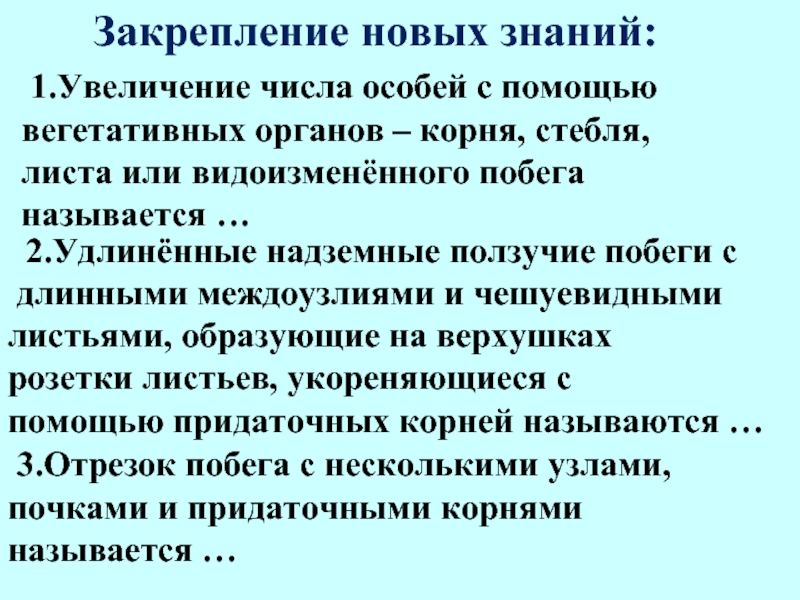 Закрепление новых знаний:

1.Увеличение числа особей с помощью вегетативных органов – корня, стебля, листа или видоизменённого побега называется …

2.Удлинённые надземные ползучие побеги с длинными междоузлиями и чешуевидными листьями, образующие на верхушках розетки листьев, укореняющиеся с помощью придаточных корней называются …

3.Отрезок побега с несколькими узлами, почками и придаточными корнями называется …